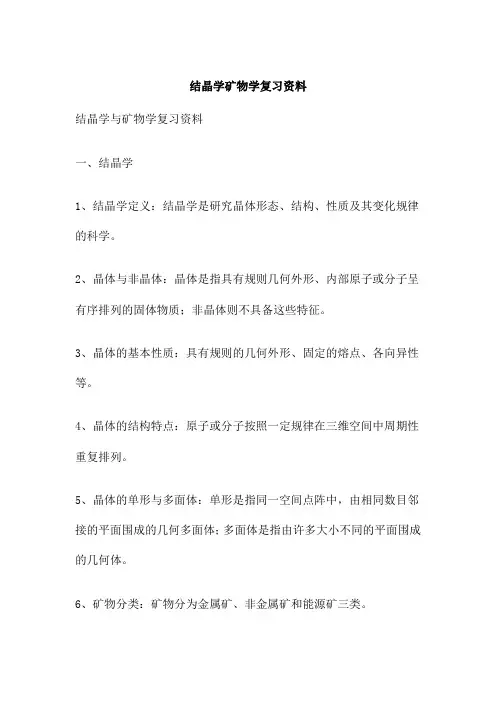 结晶学矿物学复习资料

结晶学与矿物学复习资料

一、结晶学

1、结晶学定义：结晶学是研究晶体形态、结构、性质及其变化规律的科学。

2、晶体与非晶体：晶体是指具有规则几何外形、内部原子或分子呈有序排列的固体物质；非晶体则不具备这些特征。

3、晶体的基本性质：具有规则的几何外形、固定的熔点、各向异性等。

4、晶体的结构特点：原子或分子按照一定规律在三维空间中周期性重复排列。

5、晶体的单形与多面体：单形是指同一空间点阵中，由相同数目邻接的平面围成的几何多面体；多面体是指由许多大小不同的平面围成的几何体。

6、矿物分类：矿物分为金属矿、非金属矿和能源矿三类。